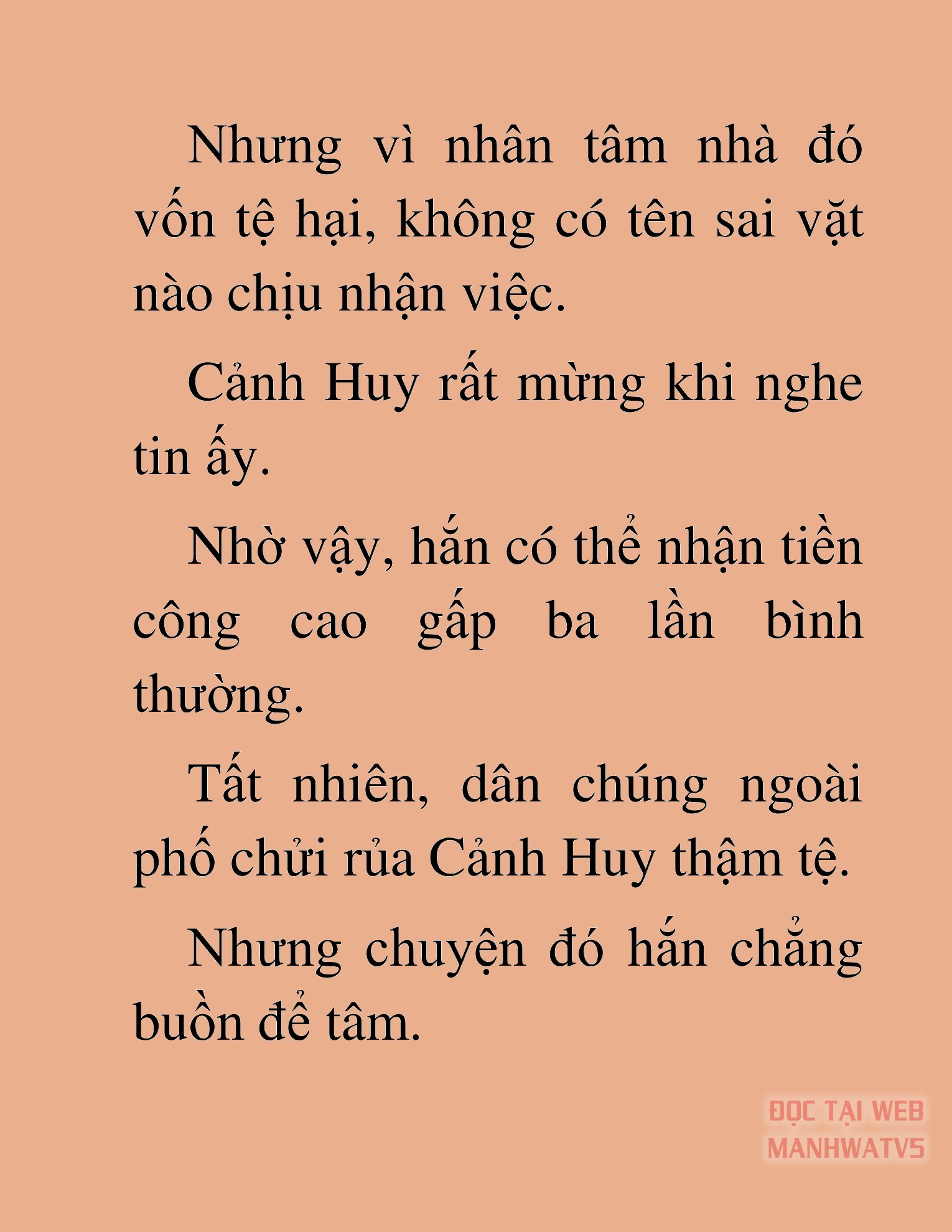 Nhưng vì nhân tâm nhà đó vốn tệ hại, không có tên sai vặt nào chịu nhận việc.

Cảnh Huy rất mừng khi nghe tin ấy.

Nhờ vậy, hắn có thể nhận tiền công cao gấp ba lần bình thường.

Tất nhiên, dân chúng ngoài phố chửi rủa Cảnh Huy thậm tệ.

Nhưng chuyện đó hắn chẳng buồn để tâm.

ĐỌC TẠI WEB MANHWATV5